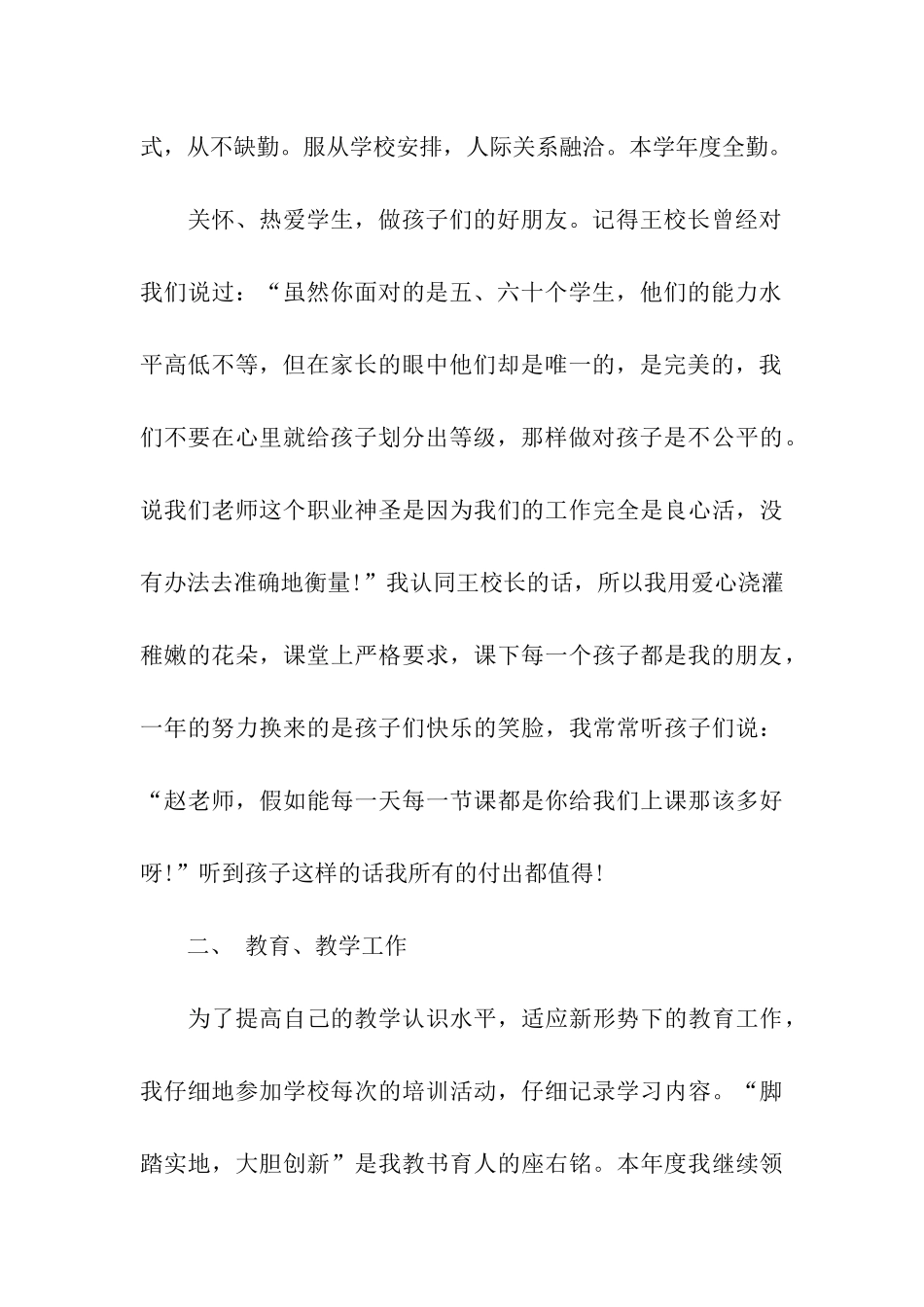 式，从不缺勤。服从学校安排，人际关系融洽。本学年度全勤。

关怀、热爱学生，做孩子们的好朋友。记得王校长曾经对我们说过：“虽然你面对的是五、六十个学生，他们的能力水平高低不等，但在家长的眼中他们却是唯一的，是完美的，我们不要在心里就给孩子划分出等级，那样做对孩子是不公平的。说我们老师这个职业神圣是因为我们的工作完全是良心活，没有办法去准确地衡量!”我认同王校长的话，所以我用爱心浇灌稚嫩的花朵，课堂上严格要求，课下每一个孩子都是我的朋友，一年的努力换来的是孩子们快乐的笑脸，我常常听孩子们说：“赵老师，假如能每一天每一节课都是你给我们上课那该多好呀!”听到孩子这样的话我所有的付出都值得!

二、 教育、教学工作

为了提高自己的教学认识水平，适应新形势下的教育工作，我仔细地参加学校每次的培训活动，仔细记录学习内容。“脚踏实地，大胆创新”是我教书育人的座右铭。本年度我继续领